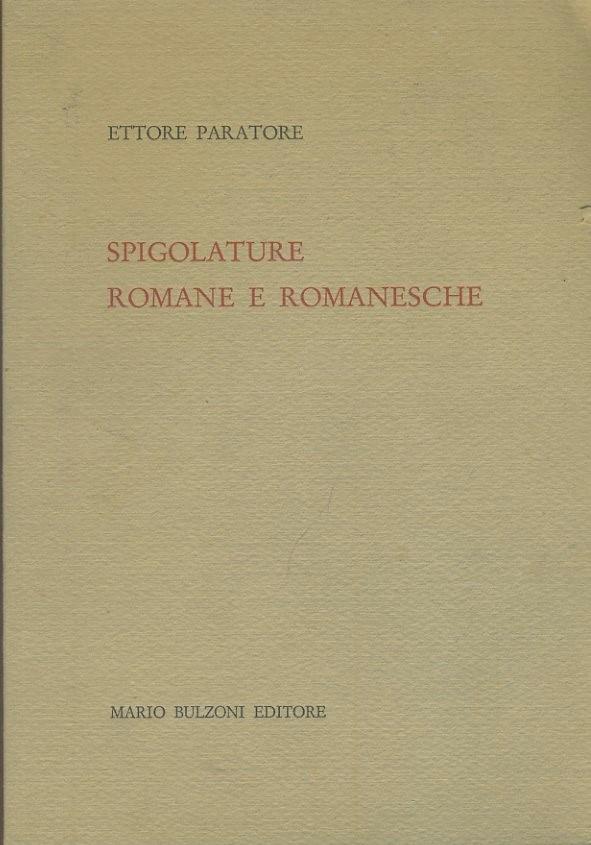 ETTORE PARATORE

SPIGOLATURE
ROMANE E ROMANESCHE

MARIO BULZONI EDITORE